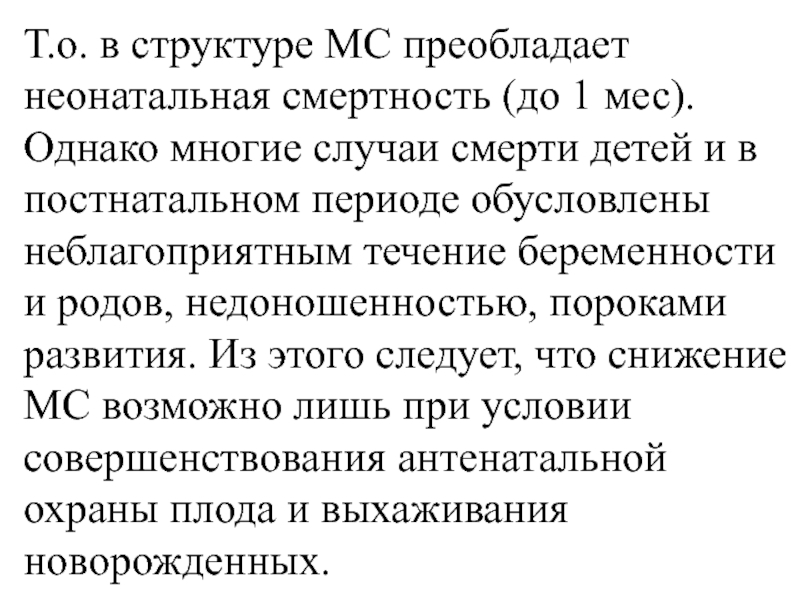 Т.о. в структуре МС преобладает неонатальная смертность (до 1 мес). Однако многие случаи смерти детей и в постнатальном периоде обусловлены неблагоприятным течение беременности и родов, недоношенностью, пороками развития. Из этого следует, что снижение МС возможно лишь при условии совершенствования антенатальной охраны плода и выхаживания новорожденных.